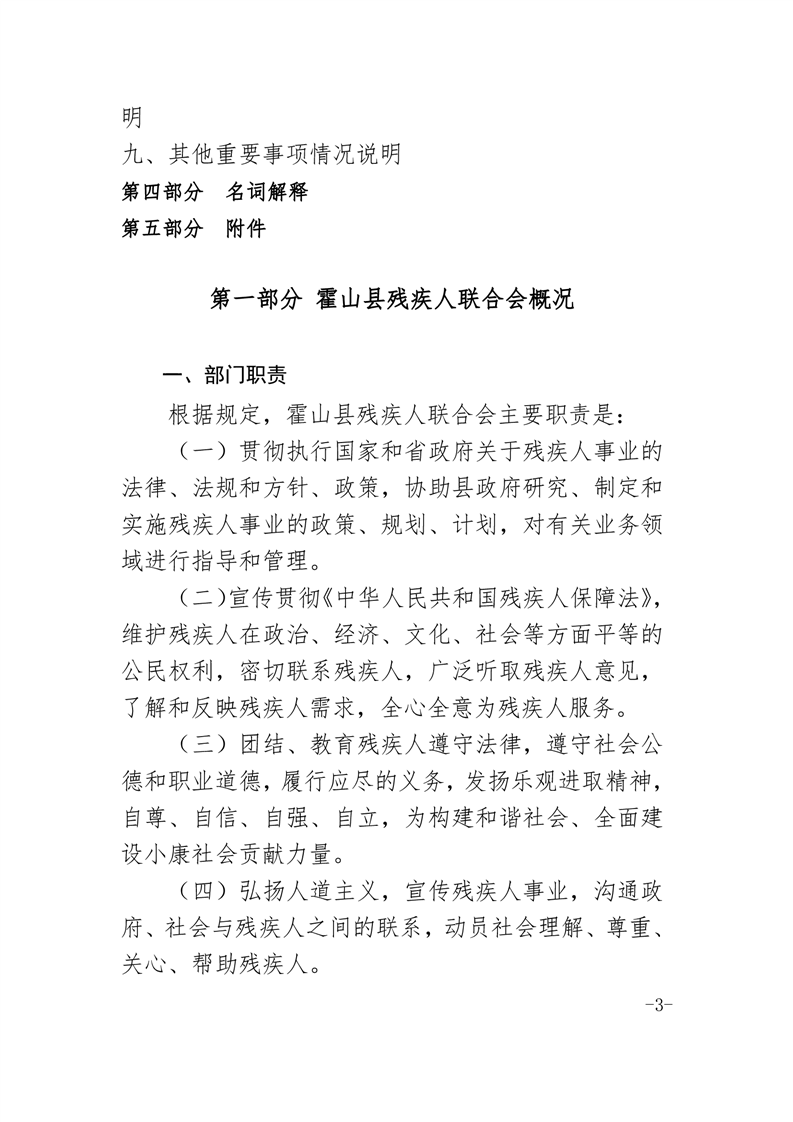 明
九、其他重要事项情况说明
第四部分　名词解释
第五部分　附件

第一部分 霍山县残疾人联合会概况

一、部门职责

根据规定，霍山县残疾人联合会主要职责是：

（一）贯彻执行国家和省政府关于残疾人事业的法律、法规和方针、政策，协助县政府研究、制定和实施残疾人事业的政策、规划、计划，对有关业务领域进行指导和管理。

（二）宣传贯彻《中华人民共和国残疾人保障法》，维护残疾人在政治、经济、文化、社会等方面平等的公民权利，密切联系残疾人，广泛听取残疾人意见，了解和反映残疾人需求，全心全意为残疾人服务。

（三）团结、教育残疾人遵守法律，遵守社会公德和职业道德，履行应尽的义务，发扬乐观进取精神，自尊、自信、自强、自立，为构建和谐社会、全面建设小康社会贡献力量。

（四）弘扬人道主义，宣传残疾人事业，沟通政府、社会与残疾人之间的联系，动员社会理解、尊重、关心、帮助残疾人。

-3-